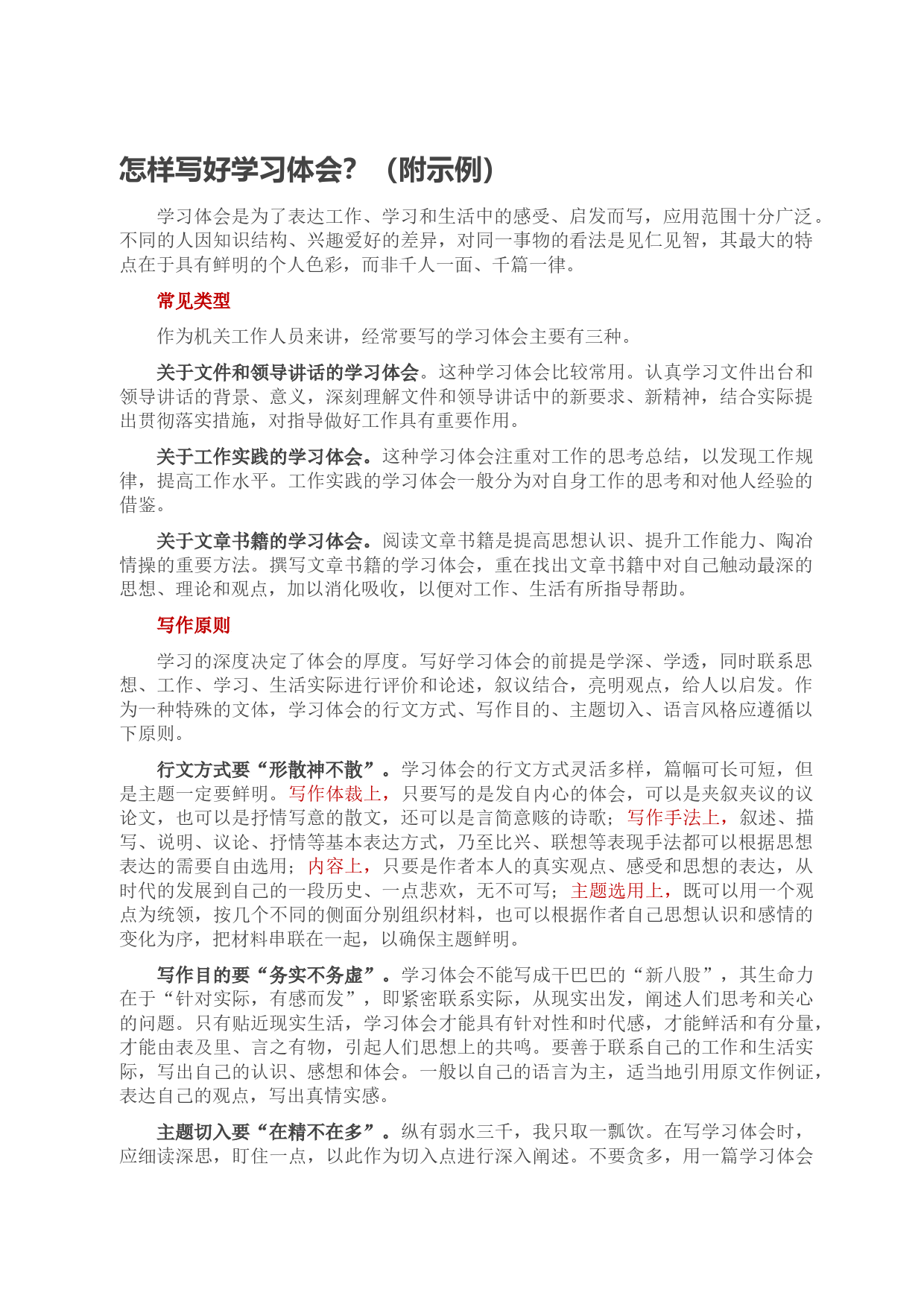 怎样写好学习体会？（附示例）

学习体会是为了表达工作、学习和生活中的感受、启发而写，应用范围十分广泛。不同的人因知识结构、兴趣爱好的差异，对同一事物的看法是见仁见智，其最大的特点在于具有鲜明的个人色彩，而非千人一面、千篇一律。

常见类型

作为机关工作人员来讲，经常要写的学习体会主要有三种。

关于文件和领导讲话的学习体会。这种学习体会比较常用。认真学习文件出台和领导讲话的背景、意义，深刻理解文件和领导讲话中的新要求、新精神，结合实际提出贯彻落实措施，对指导做好工作具有重要作用。

关于工作实践的学习体会。这种学习体会注重对工作的思考总结，以发现工作规律，提高工作水平。工作实践的学习体会一般分为对自身工作的思考和对他人经验的借鉴。

关于文章书籍的学习体会。阅读文章书籍是提高思想认识、提升工作能力、陶冶情操的重要方法。撰写文章书籍的学习体会，重在找出文章书籍中对自己触动最深的思想、理论和观点，加以消化吸收，以便对工作、生活有所指导帮助。

写作原则

学习的深度决定了体会的厚度。写好学习体会的前提是学深、学透，同时联系思想、工作、学习、生活实际进行评价和论述，叙议结合，亮明观点，给人以启发。作为一种特殊的文体，学习体会的行文方式、写作目的、主题切入、语言风格应遵循以下原则。

行文方式要“形散神不散”。学习体会的行文方式灵活多样，篇幅可长可短，但是主题一定要鲜明。写作体裁上，只要写的是发自内心的体会，可以是夹叙夹议的议论文，也可以是抒情写意的散文，还可以是言简意赅的诗歌；写作手法上，叙述、描写、说明、议论、抒情等基本表达方式，乃至比兴、联想等表现手法都可以根据思想表达的需要自由选用；内容上，只要是作者本人的真实观点、感受和思想的表达，从时代的发展到自己的一段历史、一点悲欢，无不可写；主题选用上，既可以用一个观点为统领，按几个不同的侧面分别组织材料，也可以根据作者自己思想认识和感情的变化为序，把材料串联在一起，以确保主题鲜明。

写作目的要“务实不务虚”。学习体会不能写成干巴巴的“新八股”，其生命力在于“针对实际，有感而发”，即紧密联系实际，从现实出发，阐述人们思考和关心的问题。只有贴近现实生活，学习体会才能具有针对性和时代感，才能鲜活和有分量，才能由表及里、言之有物，引起人们思想上的共鸣。要善于联系自己的工作和生活实际，写出自己的认识、感想和体会。一般以自己的语言为主，适当地引用原文作例证，表达自己的观点，写出真情实感。

主题切入要“在精不在多”。纵有弱水三千，我只取一瓢饮。在写学习体会时，应细读深思，盯住一点，以此作为切入点进行深入阐述。不要贪多，用一篇学习体会